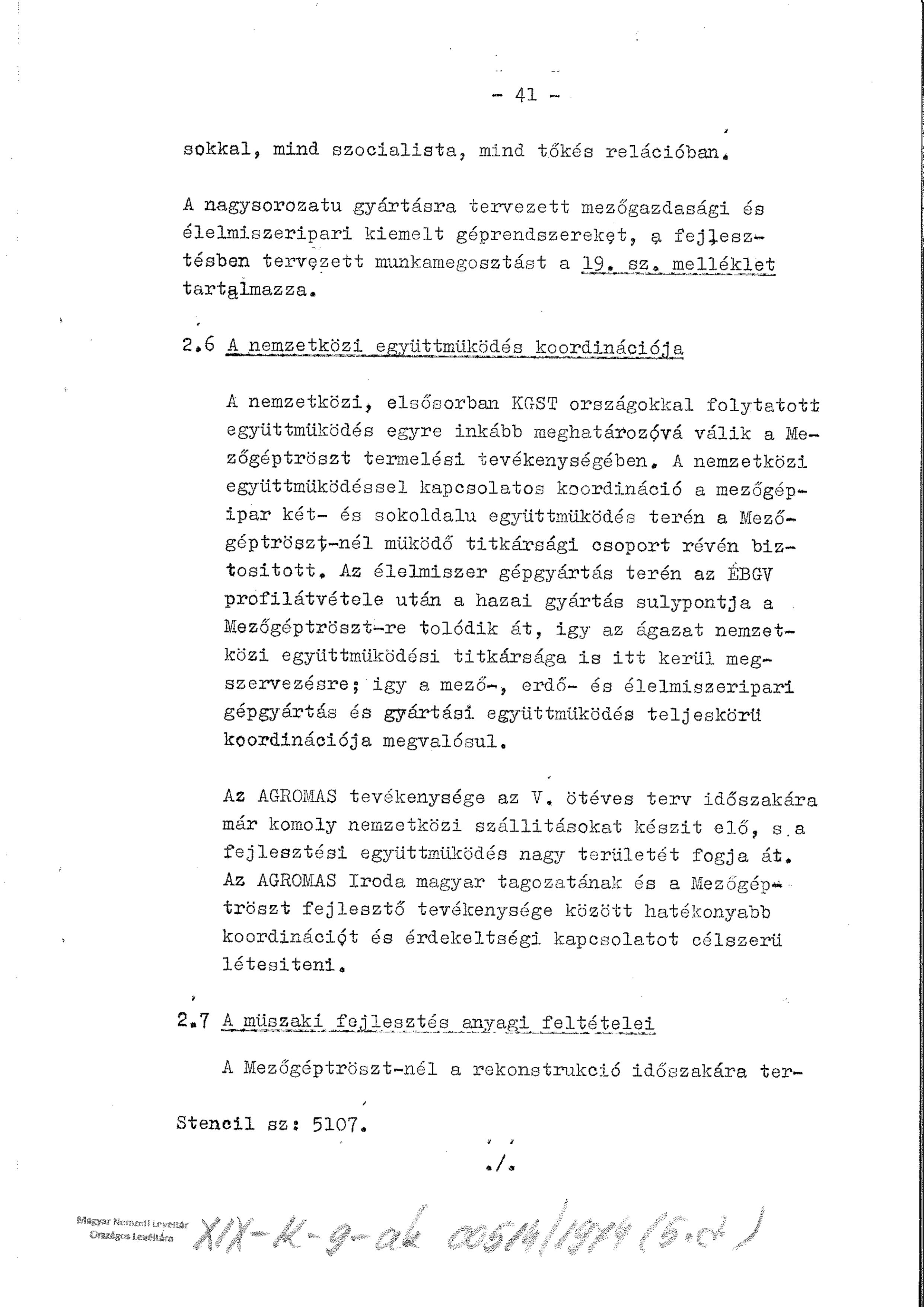 - 41 -

sokkal, mind szocialista, mind tőkés relációban.

A nagysorozatu gyártásra tervezett mezőgazdasági és élelmiszeripari kiemelt géprendszereket, a fejlesztésben tervezett munkamegosztást a 19. sz. melléklet tartalmazza.

2.6 A nemzetközi együttmüködés koordinációja

A nemzetközi, elsősorban KGST országokkal folytatott együttmüködés egyre inkább meghatározóvá válik a Mezőgéptröszt termelési tevékenységében. A nemzetközi együttmüködéssel kapcsolatos koordináció a mezőgépipar két- és sokoldalu együttmüködés terén a Mezőgéptröszt-nél müködő titkársági csoport révén biztositott. Az élelmiszer gépgyártás terén az ÉBGV profilátvétele után a hazai gyártás sulypontja a Mezőgéptröszt-re tolódik át, igy az ágazat nemzetközi együttmüködési titkársága is itt kerül megszervezésre; igy a mező-, erdő- és élelmiszeripari gépgyártás és gyártási együttmüködés teljeskörü koordinációja megvalósul.

Az AGROMAS tevékenysége az V. ötéves terv időszakára már komoly nemzetközi szállitásokat készit elő, s a fejlesztési együttmüködés nagy területét fogja át. Az AGROMAS Iroda magyar tagozatának és a Mezőgéptröszt fejlesztő tevékenysége között hatékonyabb koordinációt és érdekeltségi kapcsolatot célszerü létesiteni.

2.7 A müszaki fejlesztés anyagi feltételei

A Mezőgéptröszt-nél a rekonstrukció időszakára ter-

Stencil sz: 5107.

./.

Magyar Nemzeti Levéltár Országos Levéltára XIX-K-9-ak 00514/1974 (5.d.)